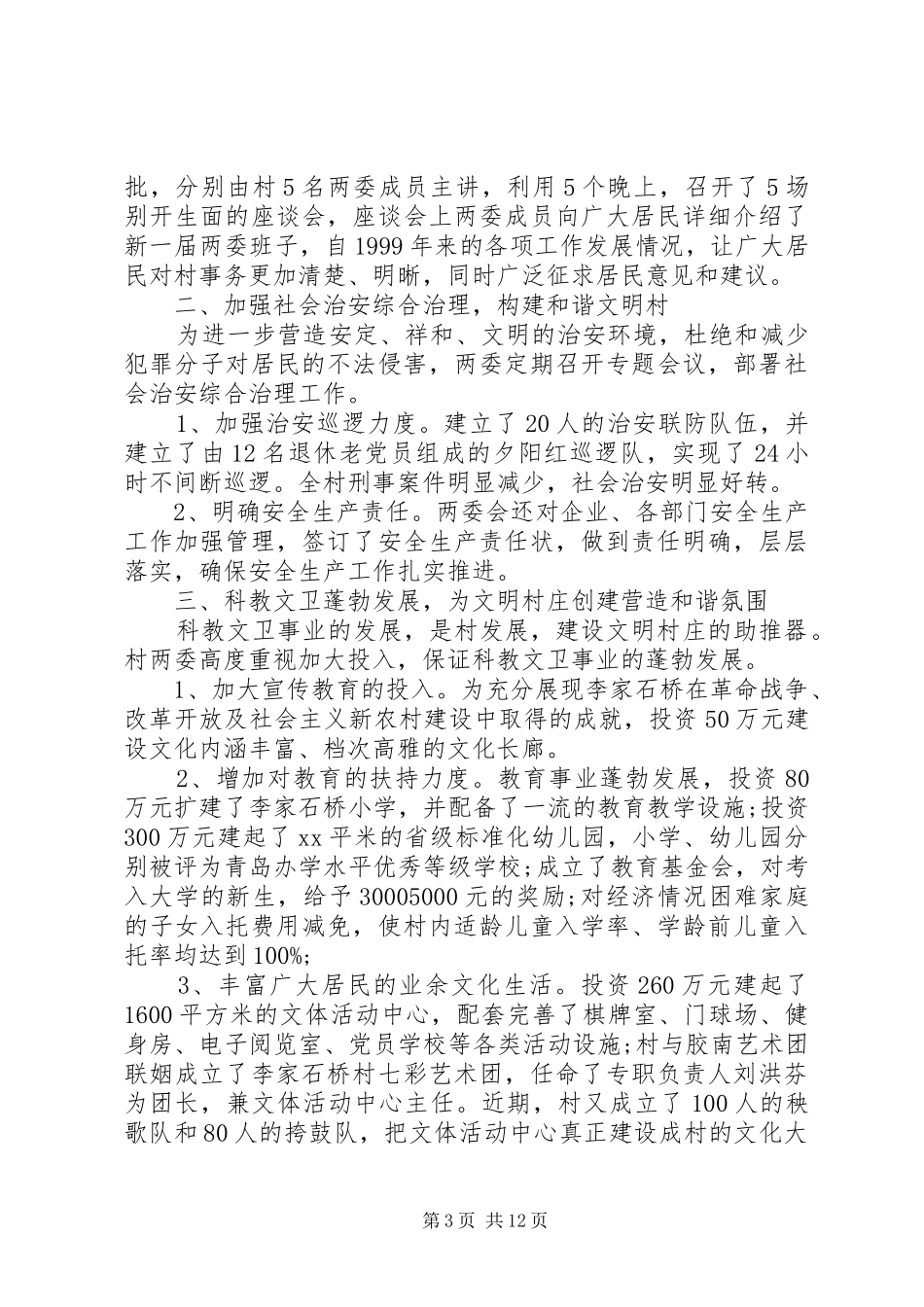 批，分别由村5名两委成员主讲，利用5个晚上，召开了5场别开生面的座谈会，座谈会上两委成员向广大居民详细介绍了新一届两委班子，自1999年来的各项工作发展情况，让广大居民对村事务更加清楚、明晰，同时广泛征求居民意见和建议。

二、加强社会治安综合治理，构建和谐文明村

为进一步营造安定、祥和、文明的治安环境，杜绝和减少犯罪分子对居民的不法侵害，两委定期召开专题会议，部署社会治安综合治理工作。

1、加强治安巡逻力度。建立了20人的治安联防队伍，并建立了由12名退休老党员组成的夕阳红巡逻队，实现了24小时不间断巡逻。全村刑事案件明显减少，社会治安明显好转。

2、明确安全生产责任。两委会还对企业、各部门安全生产工作加强管理，签订了安全生产责任状，做到责任明确，层层落实，确保安全生产工作扎实推进。

三、科教文卫蓬勃发展，为文明村庄创建营造和谐氛围

科教文卫事业的发展，是村发展，建设文明村庄的助推器。村两委高度重视加大投入，保证科教文卫事业的蓬勃发展。

1、加大宣传教育的投入。为充分展现李家石桥在革命战争、改革开放及社会主义新农村建设中取得的成就，投资50万元建设文化内涵丰富、档次高雅的文化长廊。

2、增加对教育的扶持力度。教育事业蓬勃发展，投资80万元扩建了李家石桥小学，并配备了一流的教育教学设施；投资300万元建起了xx平米的省级标准化幼儿园，小学、幼儿园分别被评为青岛办学水平优秀等级学校；成立了教育基金会，对考入大学的新生，给予30005000元的奖励；对经济情况困难家庭的子女入托费用减免，使村内适龄儿童入学率、学龄前儿童入托率均达到100%；

3、丰富广大居民的业余文化生活。投资260万元建起了1600平方米的文体活动中心，配套完善了棋牌室、门球场、健身房、电子阅览室、党员学校等各类活动设施；村与胶南艺术团联姻成立了李家石桥村七彩艺术团，任命了专职负责人刘洪芬为团长，兼文体活动中心主任。近期，村又成立了100人的秧歌队和80人的挎鼓队，把文体活动中心真正建设成村的文化大

第3页 共12页